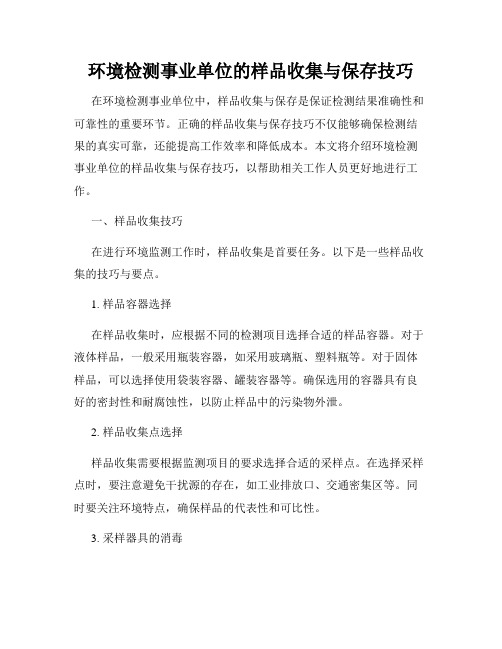 环境检测事业单位的样品收集与保存技巧

在环境检测事业单位中，样品收集与保存是保证检测结果准确性和可靠性的重要环节。正确的样品收集与保存技巧不仅能够确保检测结果的真实可靠，还能提高工作效率和降低成本。本文将介绍环境检测事业单位的样品收集与保存技巧，以帮助相关工作人员更好地进行工作。

一、样品收集技巧

在进行环境监测工作时，样品收集是首要任务。以下是一些样品收集的技巧与要点。

1. 样品容器选择

在样品收集时，应根据不同的检测项目选择合适的样品容器。对于液体样品，一般采用瓶装容器，如采用玻璃瓶、塑料瓶等。对于固体样品，可以选择使用袋装容器、罐装容器等。确保选用的容器具有良好的密封性和耐腐蚀性，以防止样品中的污染物外泄。

2. 样品收集点选择

样品收集需要根据监测项目的要求选择合适的采样点。在选择采样点时，要注意避免干扰源的存在，如工业排放口、交通密集区等。同时要关注环境特点，确保样品的代表性和可比性。

3. 采样器具的消毒